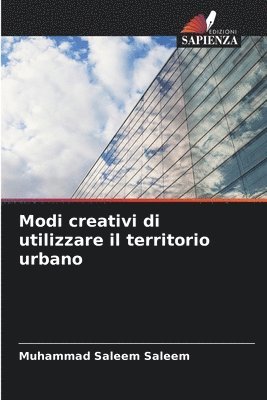 EDIZIONI
SAPIENZA

Modi creativi di utilizzare il territorio urbano

Muhammad Saleem Saleem